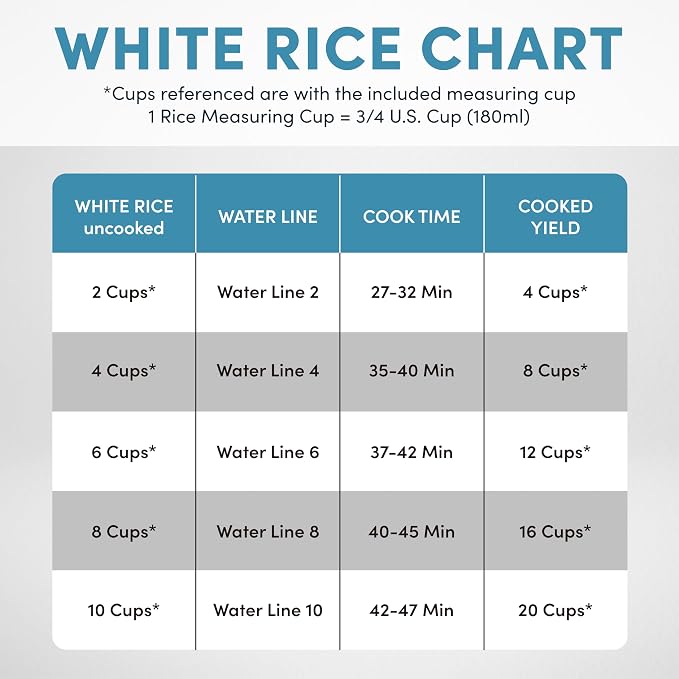 WHITE RICE CHART

*Cups referenced are with the included measuring cup
1 Rice Measuring Cup = 3/4 U.S. Cup (180ml)

| WHITE RICE uncooked | WATER LINE | COOK TIME | COOKED YIELD |
|---|---|---|---|
| 2 Cups* | Water Line 2 | 27-32 Min | 4 Cups* |
| 4 Cups* | Water Line 4 | 35-40 Min | 8 Cups* |
| 6 Cups* | Water Line 6 | 37-42 Min | 12 Cups* |
| 8 Cups* | Water Line 8 | 40-45 Min | 16 Cups* |
| 10 Cups* | Water Line 10 | 42-47 Min | 20 Cups* |